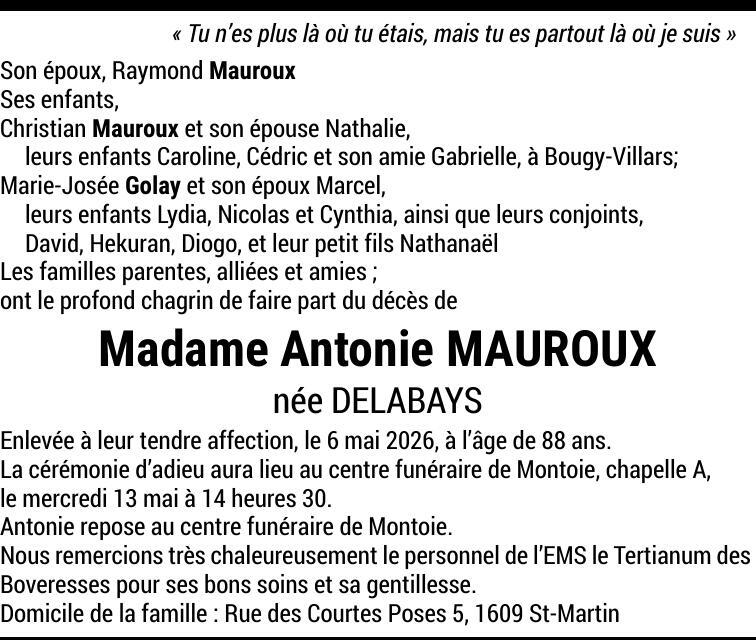 « Tu n'es plus là où tu étais, mais tu es partout là où je suis »

Son époux, Raymond Mauroux
Ses enfants,
Christian Mauroux et son épouse Nathalie,
leurs enfants Caroline, Cédric et son amie Gabrielle, à Bougy-Villars;
Marie-Josée Golay et son époux Marcel,
leurs enfants Lydia, Nicolas et Cynthia, ainsi que leurs conjoints,
David, Hekuran, Diogo, et leur petit fils Nathanaël
Les familles parentes, alliées et amies ;
ont le profond chagrin de faire part du décès de

Madame Antonie MAUROUX

née DELABAYS

Enlevée à leur tendre affection, le 6 mai 2026, à l'âge de 88 ans.
La cérémonie d'adieu aura lieu au centre funéraire de Montoie, chapelle A, le mercredi 13 mai à 14 heures 30.
Antonie repose au centre funéraire de Montoie.
Nous remercions très chaleureusement le personnel de l'EMS le Tertianum des Boveresses pour ses bons soins et sa gentillesse.
Domicile de la famille : Rue des Courtes Poses 5, 1609 St-Martin